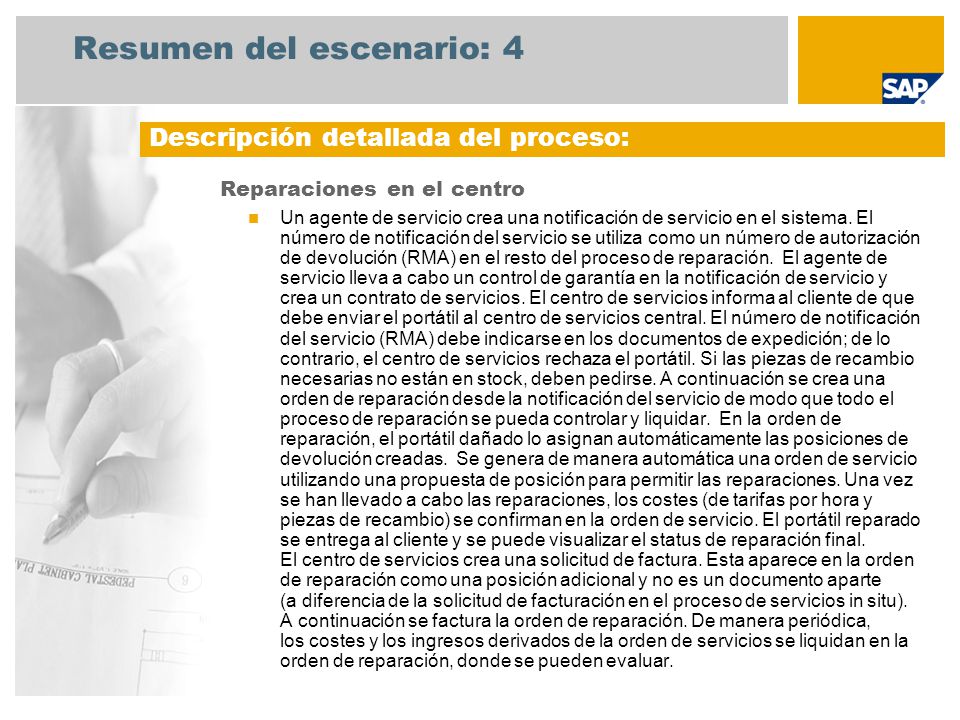 Resumen del escenario: 4

SAP

Descripción detallada del proceso:

Reparaciones en el centro

Un agente de servicio crea una notificación de servicio en el sistema. El número de notificación del servicio se utiliza como un número de autorización de devolución (RMA) en el resto del proceso de reparación. El agente de servicio lleva a cabo un control de garantía en la notificación de servicio y crea un contrato de servicios. El centro de servicios informa al cliente de que debe enviar el portátil al centro de servicios central. El número de notificación del servicio (RMA) debe indicarse en los documentos de expedición; de lo contrario, el centro de servicios rechaza el portátil. Si las piezas de recambio necesarias no están en stock, deben pedirse. A continuación se crea una orden de reparación desde la notificación del servicio de modo que todo el proceso de reparación se pueda controlar y liquidar. En la orden de reparación, el portátil dañado lo asignan automáticamente las posiciones de devolución creadas. Se genera de manera automática una orden de servicio utilizando una propuesta de posición para permitir las reparaciones. Una vez se han llevado a cabo las reparaciones, los costes (de tarifas por hora y piezas de recambio) se confirman en la orden de servicio. El portátil reparado se entrega al cliente y se puede visualizar el status de reparación final. El centro de servicios crea una solicitud de factura. Esta aparece en la orden de reparación como una posición adicional y no es un documento aparte (a diferencia de la solicitud de facturación en el proceso de servicios in situ). A continuación se factura la orden de reparación. De manera periódica, los costes y los ingresos derivados de la orden de servicios se liquidan en la orden de reparación, donde se pueden evaluar.

PEDESTAL CABINET PLA